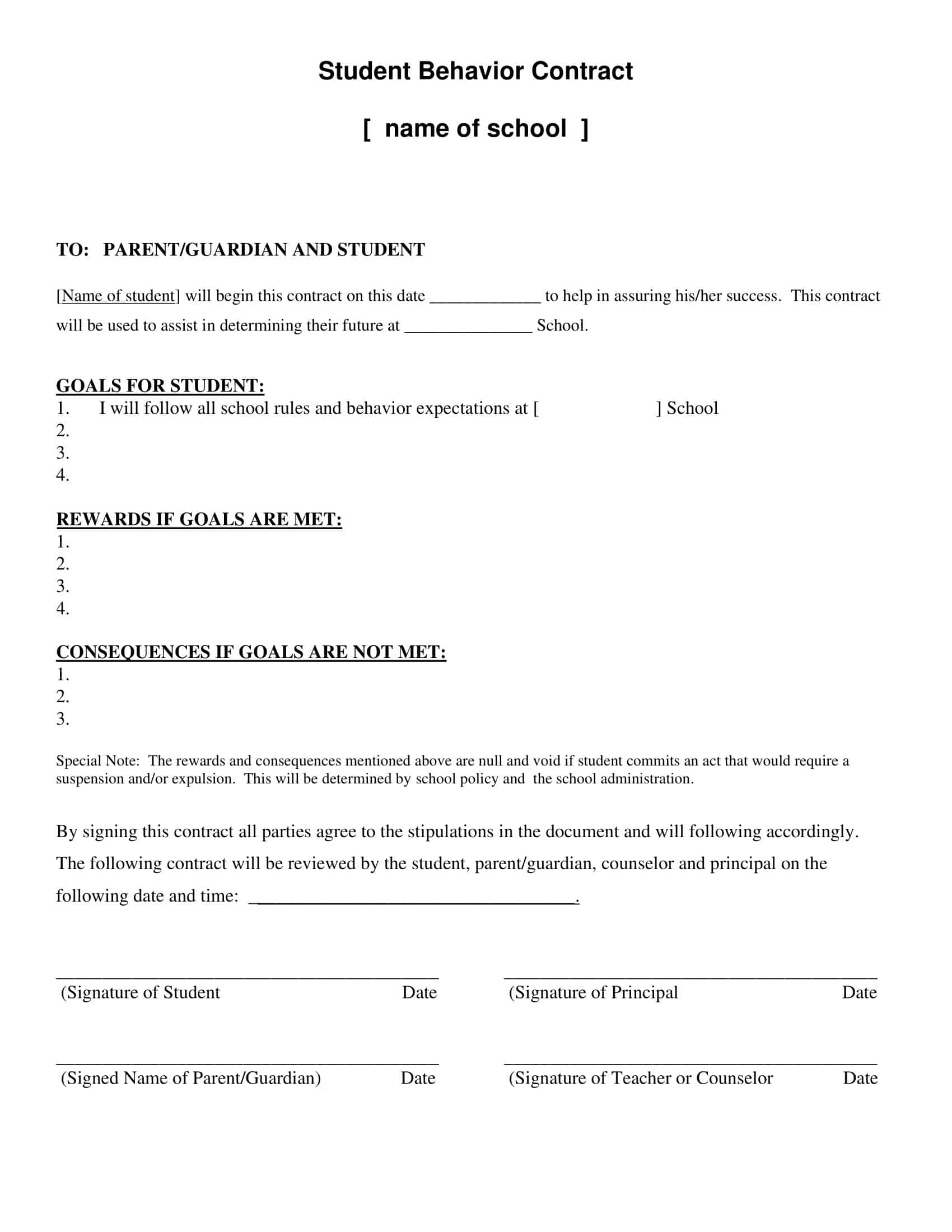 Student Behavior Contract

[ name of school ]

TO: PARENT/GUARDIAN AND STUDENT

[Name of student] will begin this contract on this date ____ to help in assuring his/her success. This contract will be used to assist in determining their future at ____ School.

GOALS FOR STUDENT:
1. I will follow all school rules and behavior expectations at [ ] School
2.
3.
4.

REWARDS IF GOALS ARE MET:
1.
2.
3.
4.

CONSEQUENCES IF GOALS ARE NOT MET:
1.
2.
3.

Special Note: The rewards and consequences mentioned above are null and void if student commits an act that would require a suspension and/or expulsion. This will be determined by school policy and the school administration.

By signing this contract all parties agree to the stipulations in the document and will following accordingly. The following contract will be reviewed by the student, parent/guardian, counselor and principal on the following date and time: ____.

____
(Signature of Student Date

____
(Signed Name of Parent/Guardian) Date

____
(Signature of Principal Date

____
(Signature of Teacher or Counselor Date